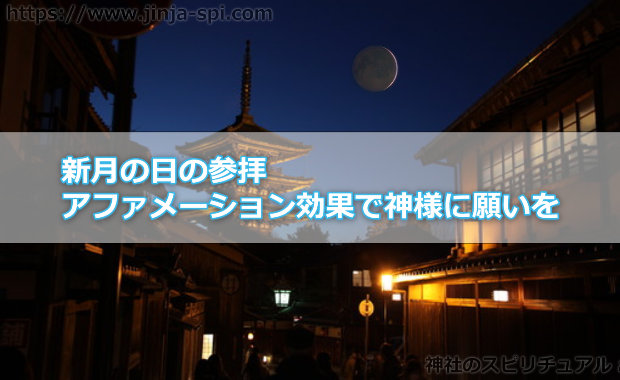 https://www.jinja-spi.com

新月の日の参拝
アファメーション効果で神様に願いを

神社のスピリチュアル